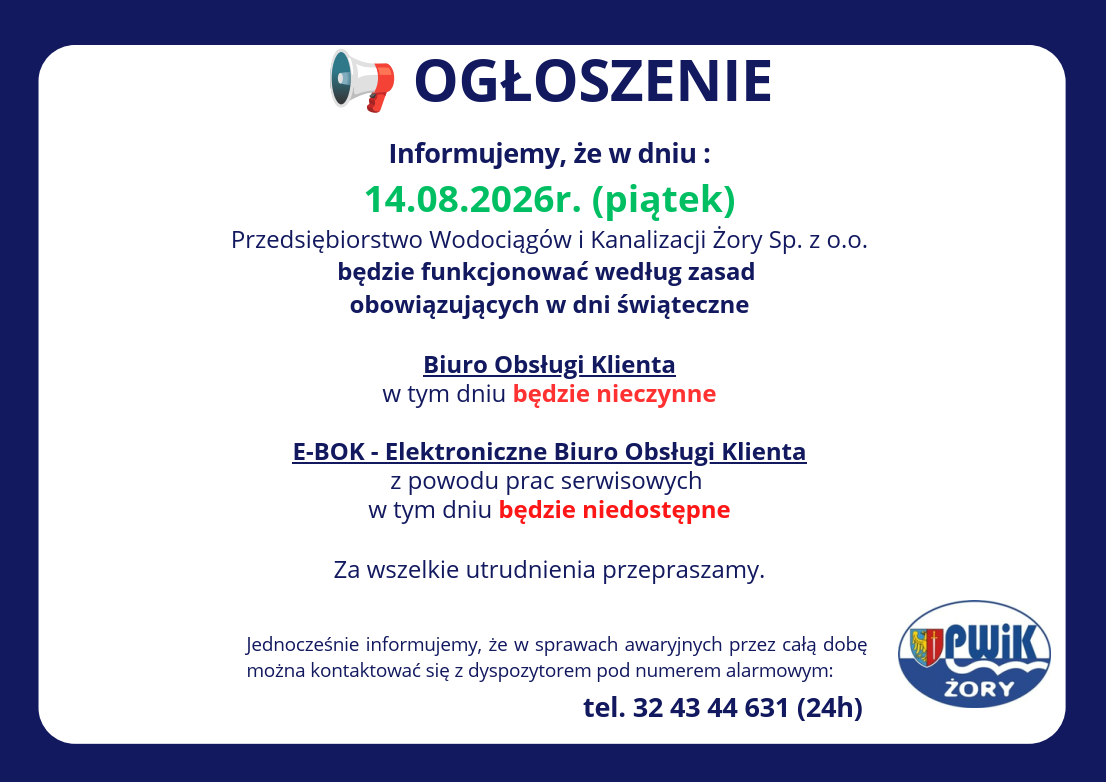 OGŁOSZENIE

Informujemy, że w dniu :

14.08.2026r. (piątek)

Przedsiębiorstwo Wodociągów i Kanalizacji Żory Sp. z o.o.
będzie funkcjonować według zasad obowiązujących w dni świąteczne

Biuro Obsługi Klienta
w tym dniu będzie nieczynne

E-BOK - Elektroniczne Biuro Obsługi Klienta
z powodu prac serwisowych
w tym dniu będzie niedostępne

Za wszelkie utrudnienia przepraszamy.

Jednocześnie informujemy, że w sprawach awaryjnych przez całą dobę można kontaktować się z dyspozytorem pod numerem alarmowym:

tel. 32 43 44 631 (24h)

PWiK
ŻORY